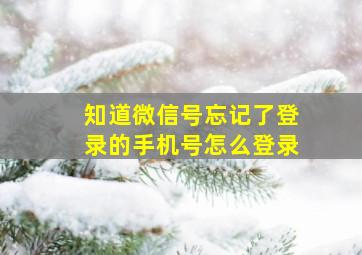 知道微信号忘记了登录的手机号怎么登录